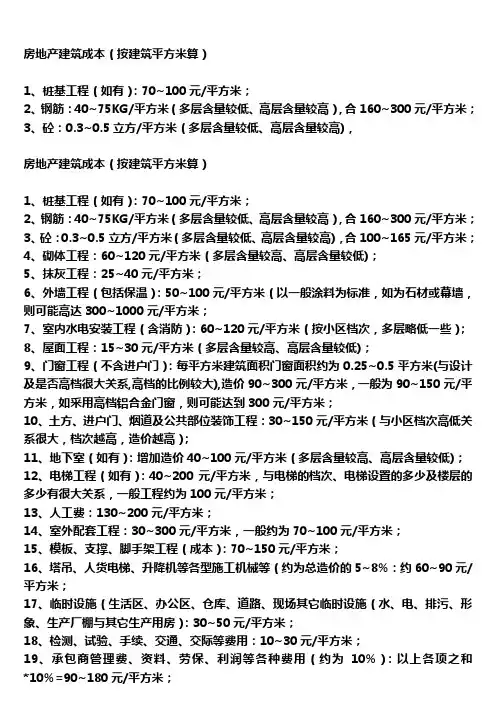 房地产建筑成本（按建筑平方米算）

1、桩基工程（如有）：70~100 元/平方米；
2、钢筋：40~75KG/平方米（多层含量较低、高层含量较高），合 160~300 元/平方米；
3、砼：0.3~0.5 立方/平方米（多层含量较低、高层含量较高），

房地产建筑成本（按建筑平方米算）

1、桩基工程（如有）：70~100 元/平方米；
2、钢筋：40~75KG/平方米（多层含量较低、高层含量较高），合 160~300 元/平方米；
3、砼：0.3~0.5 立方/平方米（多层含量较低、高层含量较高），合 100~165 元/平方米；
4、砌体工程：60~120 元/平方米（多层含量较高、高层含量较低）；
5、抹灰工程：25~40 元/平方米；
6、外墙工程（包括保温）：50~100 元/平方米（以一般涂料为标准，如为石材或幕墙，则可能高达 300~1000 元/平方米；
7、室内水电安装工程（含消防）：60~120 元/平方米（按小区档次，多层略低一些）；
8、屋面工程：15~30 元/平方米（多层含量较高、高层含量较低）；
9、门窗工程（不含进户门）：每平方米建筑面积门窗面积约为 0.25~0.5 平方米(与设计及是否高档很大关系,高档的比例较大),造价 90~300 元/平方米，一般为 90~150 元/平方米，如采用高档铝合金门窗，则可能达到 300 元/平方米；
10、土方、进户门、烟道及公共部位装饰工程：30~150 元/平方米（与小区档次高低关系很大，档次越高，造价越高）；
11、地下室（如有）：增加造价 40~100 元/平方米（多层含量较高、高层含量较低）；
12、电梯工程（如有）：40~200 元/平方米，与电梯的档次、电梯设置的多少及楼层的多少有很大关系，一般工程约为 100 元/平方米；
13、人工费：130~200 元/平方米；
14、室外配套工程：30~300 元/平方米，一般约为 70~100 元/平方米；
15、模板、支撑、脚手架工程（成本）：70~150 元/平方米；
16、塔吊、人货电梯、升降机等各型施工机械等（约为总造价的 5~8%：约 60~90 元/平方米；
17、临时设施（生活区、办公区、仓库、道路、现场其它临时设施（水、电、排污、形象、生产厂棚与其它生产用房）：30~50 元/平方米；
18、检测、试验、手续、交通、交际等费用：10~30 元/平方米；
19、承包商管理费、资料、劳保、利润等各种费用（约为 10%）：以上各项之和*10%=90~180 元/平方米；